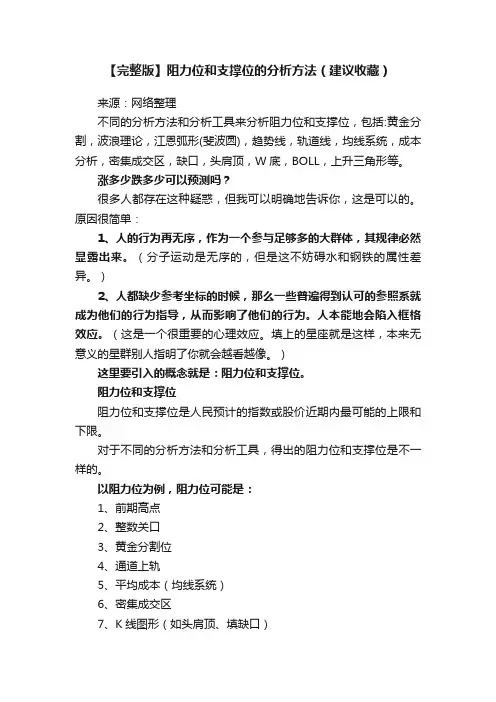 【完整版】阻力位和支撑位的分析方法（建议收藏）

来源：网络整理

不同的分析方法和分析工具来分析阻力位和支撑位，包括:黄金分割，波浪理论，江恩弧形(斐波圆)，趋势线，轨道线，均线系统，成本分析，密集成交区，缺口，头肩顶，W 底，BOLL，上升三角形等。

涨多少跌多少可以预测吗？

很多人都存在这种疑惑，但我可以明确地告诉你，这是可以的。原因很简单：

1、人的行为再无序，作为一个参与足够多的大群体，其规律必然显露出来。（分子运动是无序的，但是这不妨碍水和钢铁的属性差异。）

2、人都缺少参考坐标的时候，那么一些普遍得到认可的参照系就成为他们的行为指导，从而影响了他们的行为。人本能地会陷入框格效应。（这是一个很重要的心理效应。填上的星座就是这样，本来无意义的星群别人指明了你就会越看越像。）

这里要引入的概念就是：阻力位和支撑位。

阻力位和支撑位

阻力位和支撑位是人民预计的指数或股价近期内最可能的上限和下限。

对于不同的分析方法和分析工具，得出的阻力位和支撑位是不一样的。

以阻力位为例，阻力位可能是：

1、前期高点

2、整数关口

3、黄金分割位

4、通道上轨

5、平均成本（均线系统）

6、密集成交区

7、K 线图形（如头肩顶、填缺口）